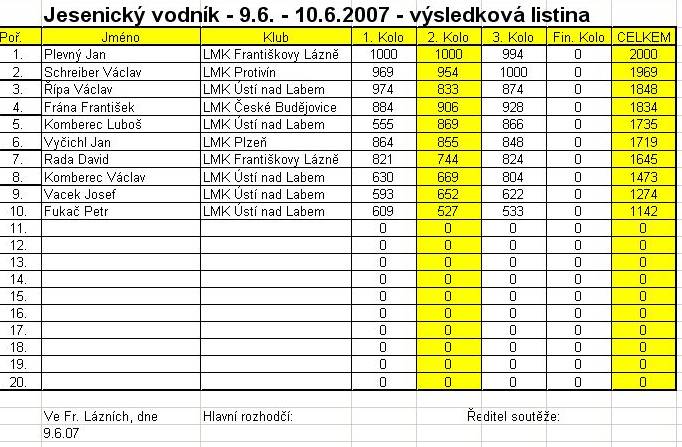 Jesenický vodník - 9.6. - 10.6.2007 - výsledková listina

| Poř. | Jméno | Klub | 1. Kolo | 2. Kolo | 3. Kolo | Fin. Kolo | CELKEM |
|---|---|---|---|---|---|---|---|
| 1. | Plevný Jan | LMK Františkovy Lázně | 1000 | 1000 | 994 | 0 | 2000 |
| 2. | Schreiber Václav | LMK Protivín | 969 | 954 | 1000 | 0 | 1969 |
| 3. | Řípa Václav | LMK Ústí nad Labem | 974 | 833 | 874 | 0 | 1848 |
| 4. | Frána František | LMK České Budějovice | 884 | 906 | 928 | 0 | 1834 |
| 5. | Komberec Luboš | LMK Ústí nad Labem | 555 | 869 | 866 | 0 | 1735 |
| 6. | Vyčichl Jan | LMK Plzeň | 864 | 855 | 848 | 0 | 1719 |
| 7. | Rada David | LMK Františkovy Lázně | 821 | 744 | 824 | 0 | 1645 |
| 8. | Komberec Václav | LMK Ústí nad Labem | 630 | 669 | 804 | 0 | 1473 |
| 9. | Vacek Josef | LMK Ústí nad Labem | 593 | 652 | 622 | 0 | 1274 |
| 10. | Fukač Petr | LMK Ústí nad Labem | 609 | 527 | 533 | 0 | 1142 |
| 11. | | | 0 | 0 | 0 | 0 | 0 |
| 12. | | | 0 | 0 | 0 | 0 | 0 |
| 13. | | | 0 | 0 | 0 | 0 | 0 |
| 14. | | | 0 | 0 | 0 | 0 | 0 |
| 15. | | | 0 | 0 | 0 | 0 | 0 |
| 16. | | | 0 | 0 | 0 | 0 | 0 |
| 17. | | | 0 | 0 | 0 | 0 | 0 |
| 18. | | | 0 | 0 | 0 | 0 | 0 |
| 19. | | | 0 | 0 | 0 | 0 | 0 |
| 20. | | | 0 | 0 | 0 | 0 | 0 |

Ve Fr. Lázních, dne 9.6.07

Hlavní rozhodčí:

Ředitel soutěže: